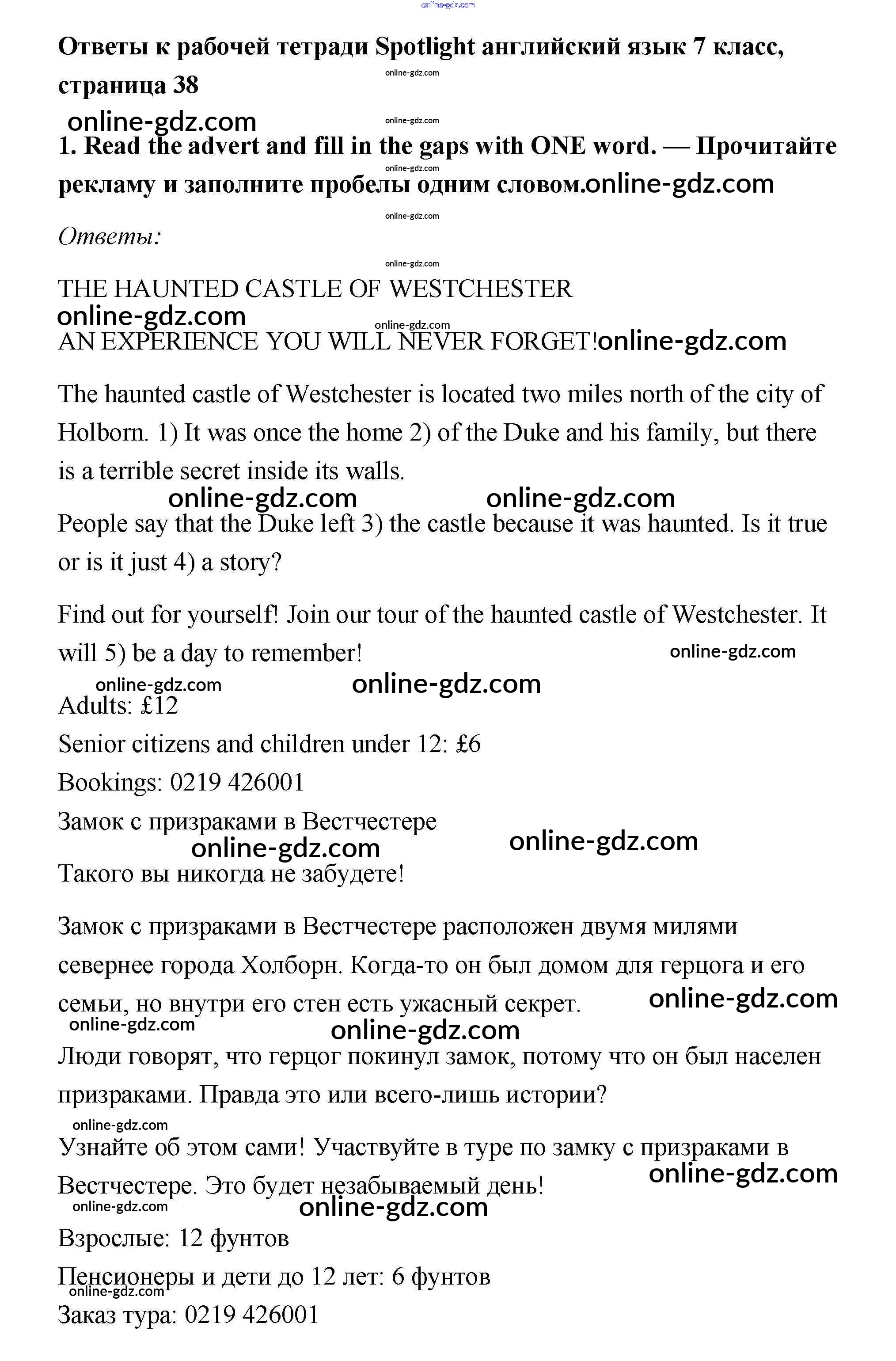 online-gdz.com

Ответы к рабочей тетради Spotlight английский язык 7 класс, страница 38

online-gdz.com

online-gdz.com

online-gdz.com

1. Read the advert and fill in the gaps with ONE word. — Прочитайте рекламу и заполните пробелы одним словом.online-gdz.com

online-gdz.com

online-gdz.com

Ответы:

online-gdz.com

THE HAUNTED CASTLE OF WESTCHESTER

online-gdz.com

online-gdz.com

AN EXPERIENCE YOU WILL NEVER FORGET!online-gdz.com

The haunted castle of Westchester is located two miles north of the city of Holborn. 1) It was once the home 2) of the Duke and his family, but there is a terrible secret inside its walls.

online-gdz.com online-gdz.com

People say that the Duke left 3) the castle because it was haunted. Is it true or is it just 4) a story?

Find out for yourself! Join our tour of the haunted castle of Westchester. It will 5) be a day to remember!

online-gdz.com

online-gdz.com online-gdz.com

Adults: £12

Senior citizens and children under 12: £6

Bookings: 0219 426001

Замок с призраками в Вестчестере

online-gdz.com online-gdz.com

Такого вы никогда не забудете!

Замок с призраками в Вестчестере расположен двумя милями севернее города Холборн. Когда-то он был домом для герцога и его семьи, но внутри его стен есть ужасный секрет.

online-gdz.com

online-gdz.com

online-gdz.com

Люди говорят, что герцог покинул замок, потому что он был населен призраками. Правда это или всего-лишь истории?

online-gdz.com

Узнайте об этом сами! Участвуйте в туре по замку с призраками в Вестчестере. Это будет незабываемый день!

online-gdz.com

online-gdz.com

online-gdz.com

Взрослые: 12 фунтов

Пенсионеры и дети до 12 лет: 6 фунтов

online-gdz.com

Заказ тура: 0219 426001